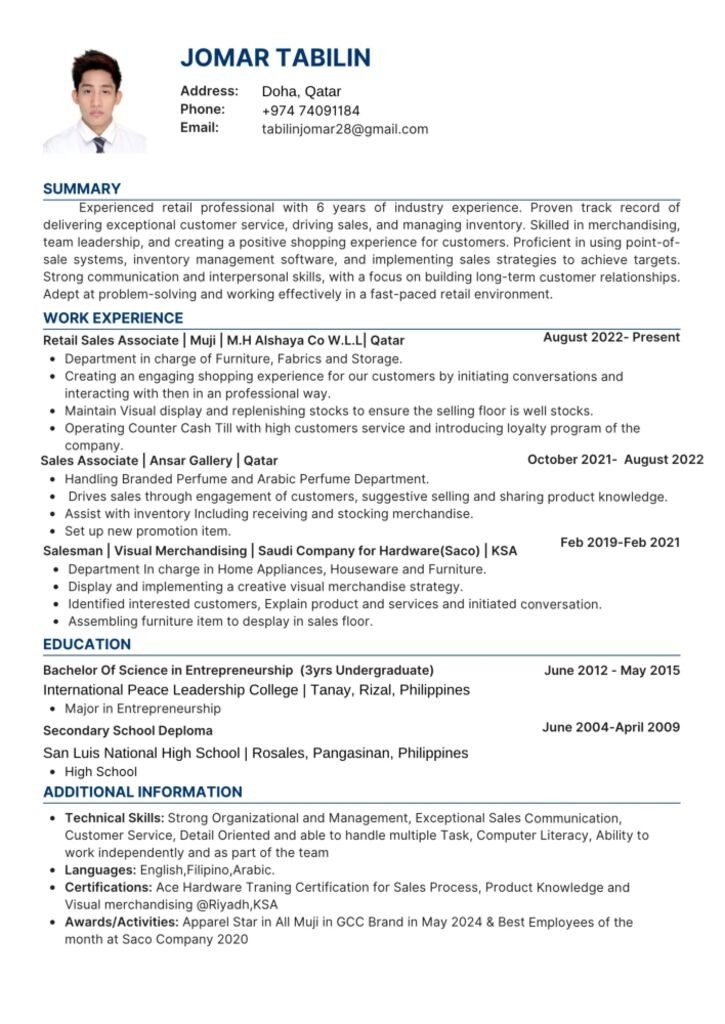 JOMAR TABILIN

Address: Doha, Qatar
Phone: +974 74091184
Email: tabilinjomar28@gmail.com

SUMMARY

Experienced retail professional with 6 years of industry experience. Proven track record of delivering exceptional customer service, driving sales, and managing inventory. Skilled in merchandising, team leadership, and creating a positive shopping experience for customers. Proficient in using point-of-sale systems, inventory management software, and implementing sales strategies to achieve targets. Strong communication and interpersonal skills, with a focus on building long-term customer relationships. Adept at problem-solving and working effectively in a fast-paced retail environment.

WORK EXPERIENCE

Retail Sales Associate | Muji | M.H Alshaya Co W.L.L| Qatar August 2022- Present
• Department in charge of Furniture, Fabrics and Storage.
• Creating an engaging shopping experience for our customers by initiating conversations and interacting with then in an professional way.
• Maintain Visual display and replenishing stocks to ensure the selling floor is well stocks.
• Operating Counter Cash Till with high customers service and introducing loyalty program of the company.

Sales Associate | Ansar Gallery | Qatar October 2021- August 2022
• Handling Branded Perfume and Arabic Perfume Department.
• Drives sales through engagement of customers, suggestive selling and sharing product knowledge.
• Assist with inventory Including receiving and stocking merchandise.
• Set up new promotion item.

Salesman | Visual Merchandising | Saudi Company for Hardware(Saco) | KSA Feb 2019-Feb 2021
• Department In charge in Home Appliances, Houseware and Furniture.
• Display and implementing a creative visual merchandise strategy.
• Identified interested customers, Explain product and services and initiated conversation.
• Assembling furniture item to desplay in sales floor.

EDUCATION

Bachelor Of Science in Entrepreneurship (3yrs Undergraduate) June 2012 - May 2015
International Peace Leadership College | Tanay, Rizal, Philippines
• Major in Entrepreneurship

Secondary School Deploma June 2004-April 2009
San Luis National High School | Rosales, Pangasinan, Philippines
• High School

ADDITIONAL INFORMATION

• Technical Skills: Strong Organizational and Management, Exceptional Sales Communication, Customer Service, Detail Oriented and able to handle multiple Task, Computer Literacy, Ability to work independently and as part of the team
• Languages: English,Filipino,Arabic.
• Certifications: Ace Hardware Traning Certification for Sales Process, Product Knowledge and Visual merchandising @Riyadh,KSA
• Awards/Activities: Apparel Star in All Muji in GCC Brand in May 2024 & Best Employees of the month at Saco Company 2020